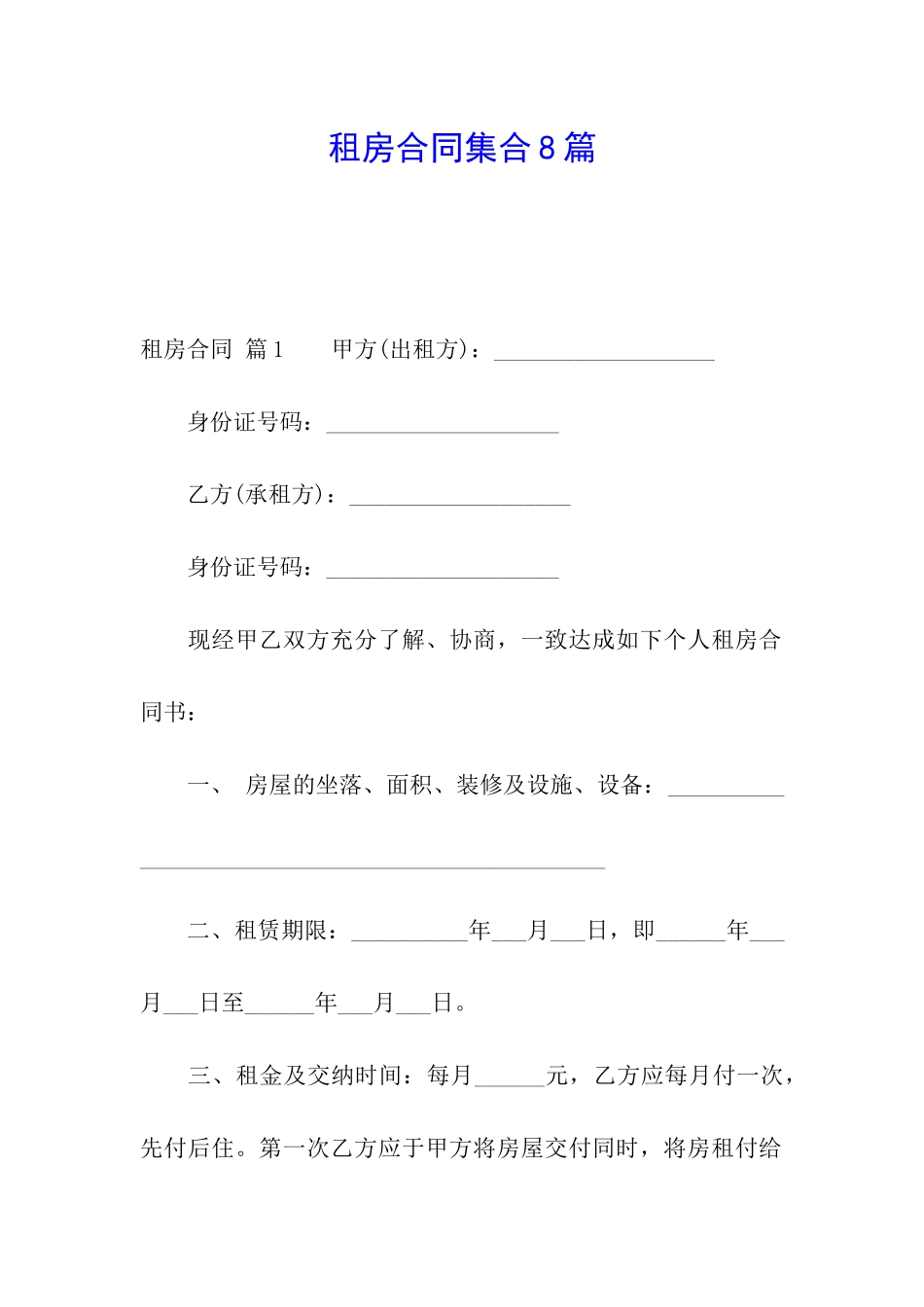 租房合同集合8篇

租房合同 篇1 甲方(出租方)：___________________

身份证号码：____________________

乙方(承租方)：___________________

身份证号码：____________________

现经甲乙双方充分了解、协商，一致达成如下个人租房合同书：

一、 房屋的坐落、面积、装修及设施、设备：__________

________________________________________

二、租赁期限：__________年___月___日，即______年___月___日至______年___月___日。

三、租金及交纳时间：每月______元，乙方应每月付一次，先付后住。第一次乙方应于甲方将房屋交付同时，将房租付给